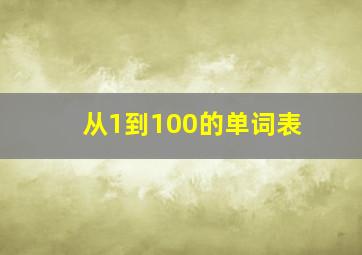 从1到100的单词表